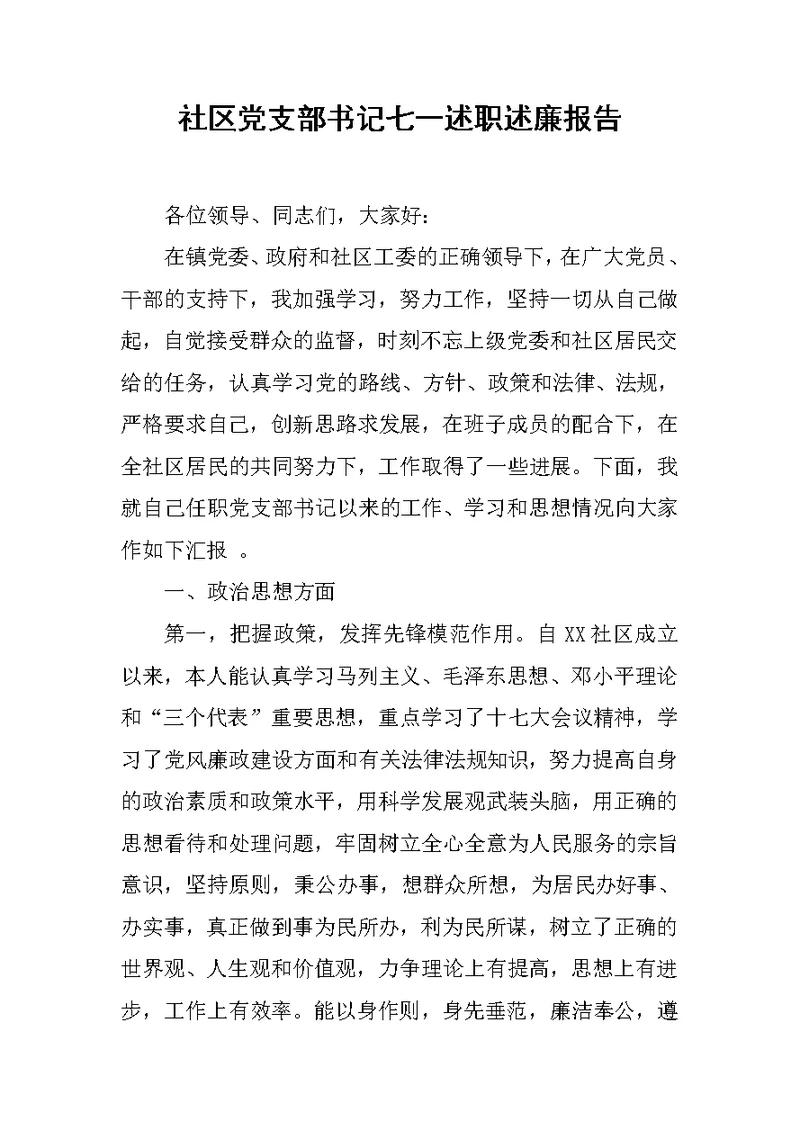 社区党支部书记七一述职述廉报告

各位领导、同志们，大家好：

在镇党委、政府和社区工委的正确领导下，在广大党员、干部的支持下，我加强学习，努力工作，坚持一切从自己做起，自觉接受群众的监督，时刻不忘上级党委和社区居民交给的任务，认真学习党的路线、方针、政策和法律、法规，严格要求自己，创新思路求发展，在班子成员的配合下，在全社区居民的共同努力下，工作取得了一些进展。下面，我就自己任职党支部书记以来的工作、学习和思想情况向大家作如下汇报 。

一、政治思想方面

第一，把握政策，发挥先锋模范作用。自XX社区成立以来，本人能认真学习马列主义、毛泽东思想、邓小平理论和“三个代表”重要思想，重点学习了十七大会议精神，学习了党风廉政建设方面和有关法律法规知识，努力提高自身的政治素质和政策水平，用科学发展观武装头脑，用正确的思想看待和处理问题，牢固树立全心全意为人民服务的宗旨意识，坚持原则，秉公办事，想群众所想，为居民办好事、办实事，真正做到事为民所办，利为民所谋，树立了正确的世界观、人生观和价值观，力争理论上有提高，思想上有进步，工作上有效率。能以身作则，身先垂范，廉洁奉公，遵